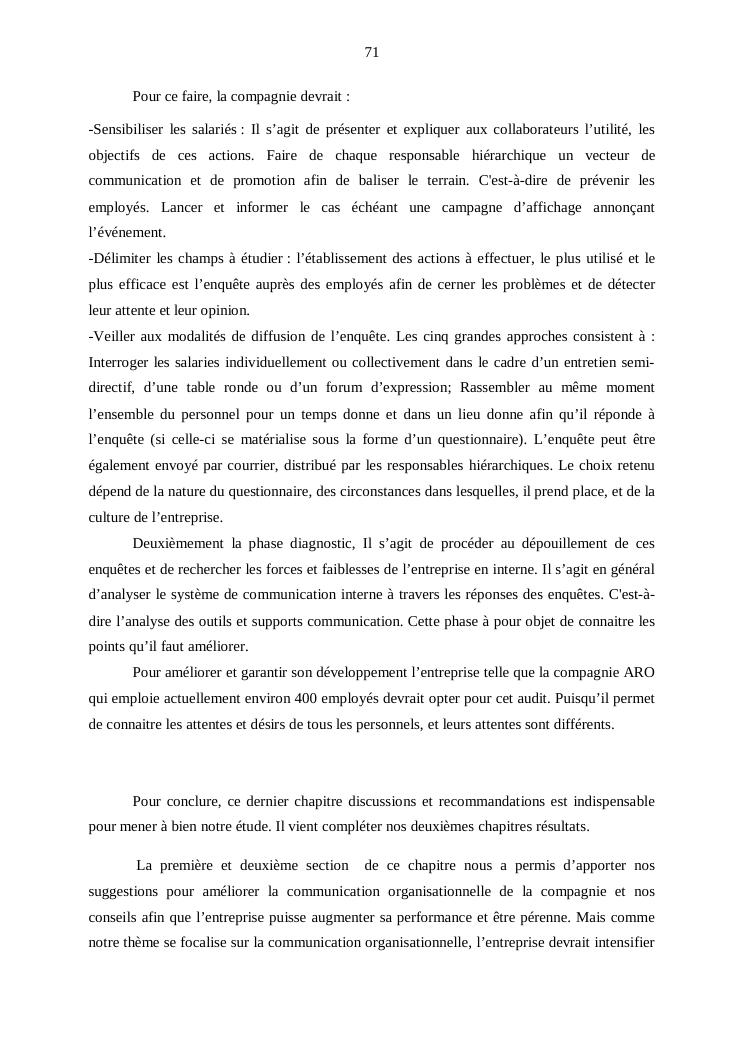 71

Pour ce faire, la compagnie devrait :

-Sensibiliser les salariés : Il s’agit de présenter et expliquer aux collaborateurs l’utilité, les objectifs de ces actions. Faire de chaque responsable hiérarchique un vecteur de communication et de promotion afin de baliser le terrain. C'est-à-dire de prévenir les employés. Lancer et informer le cas échéant une campagne d’affichage annonçant l’événement.
-Délimiter les champs à étudier : l’établissement des actions à effectuer, le plus utilisé et le plus efficace est l’enquête auprès des employés afin de cerner les problèmes et de détecter leur attente et leur opinion.
-Veiller aux modalités de diffusion de l’enquête. Les cinq grandes approches consistent à : Interroger les salaries individuellement ou collectivement dans le cadre d’un entretien semi-directif, d’une table ronde ou d’un forum d’expression; Rassembler au même moment l’ensemble du personnel pour un temps donne et dans un lieu donne afin qu’il réponde à l’enquête (si celle-ci se matérialise sous la forme d’un questionnaire). L’enquête peut être également envoyé par courrier, distribué par les responsables hiérarchiques. Le choix retenu dépend de la nature du questionnaire, des circonstances dans lesquelles, il prend place, et de la culture de l’entreprise.

Deuxièmement la phase diagnostic, Il s’agit de procéder au dépouillement de ces enquêtes et de rechercher les forces et faiblesses de l’entreprise en interne. Il s’agit en général d’analyser le système de communication interne à travers les réponses des enquêtes. C'est-à-dire l’analyse des outils et supports communication. Cette phase à pour objet de connaitre les points qu’il faut améliorer.

Pour améliorer et garantir son développement l’entreprise telle que la compagnie ARO qui emploie actuellement environ 400 employés devrait opter pour cet audit. Puisqu’il permet de connaitre les attentes et désirs de tous les personnels, et leurs attentes sont différents.

Pour conclure, ce dernier chapitre discussions et recommandations est indispensable pour mener à bien notre étude. Il vient compléter nos deuxièmes chapitres résultats.

La première et deuxième section de ce chapitre nous a permis d’apporter nos suggestions pour améliorer la communication organisationnelle de la compagnie et nos conseils afin que l’entreprise puisse augmenter sa performance et être pérenne. Mais comme notre thème se focalise sur la communication organisationnelle, l’entreprise devrait intensifier